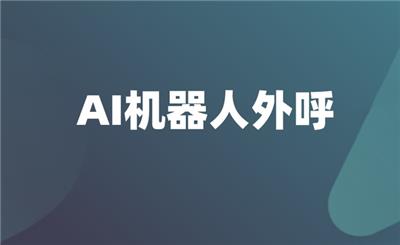 AI机器人外呼